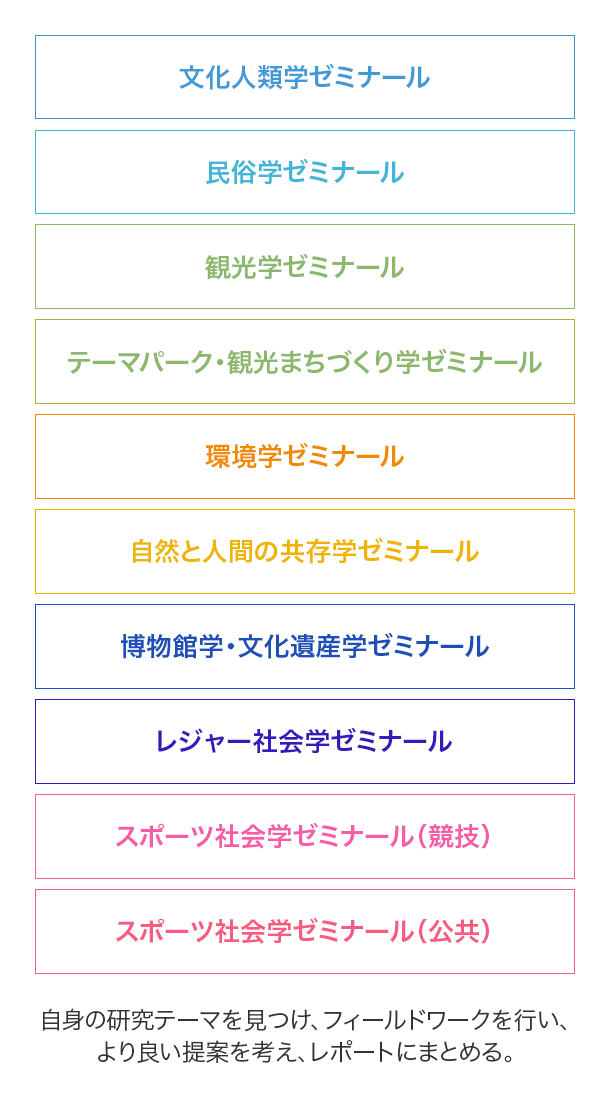 文化人類学ゼミナール

民俗学ゼミナール

観光学ゼミナール

テーマパーク・観光まちづくり学ゼミナール

環境学ゼミナール

自然と人間の共存学ゼミナール

博物館学・文化遺産学ゼミナール

レジャー社会学ゼミナール

スポーツ社会学ゼミナール(競技)

スポーツ社会学ゼミナール(公共)

自身の研究テーマを見つけ、フィールドワークを行い、より良い提案を考え、レポートにまとめる。